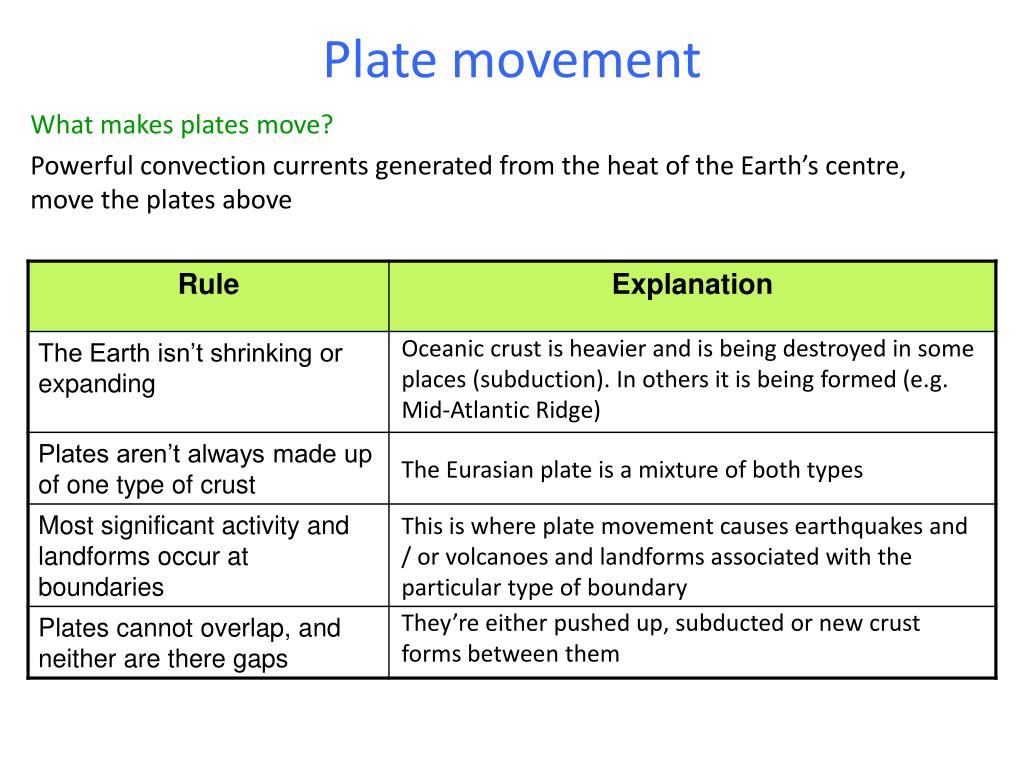 Plate movement

What makes plates move?

Powerful convection currents generated from the heat of the Earth's centre, move the plates above

| Rule | Explanation |
|---|---|
| The Earth isn't shrinking or expanding | Oceanic crust is heavier and is being destroyed in some places (subduction). In others it is being formed (e.g. Mid-Atlantic Ridge) |
| Plates aren't always made up of one type of crust | The Eurasian plate is a mixture of both types |
| Most significant activity and landforms occur at boundaries | This is where plate movement causes earthquakes and / or volcanoes and landforms associated with the particular type of boundary |
| Plates cannot overlap, and neither are there gaps | They're either pushed up, subducted or new crust forms between them |